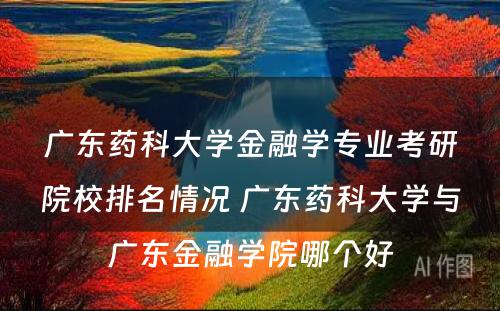 广东药科大学金融学专业考研院校排名情况 广东药科大学与广东金融学院哪个好

AI 作图